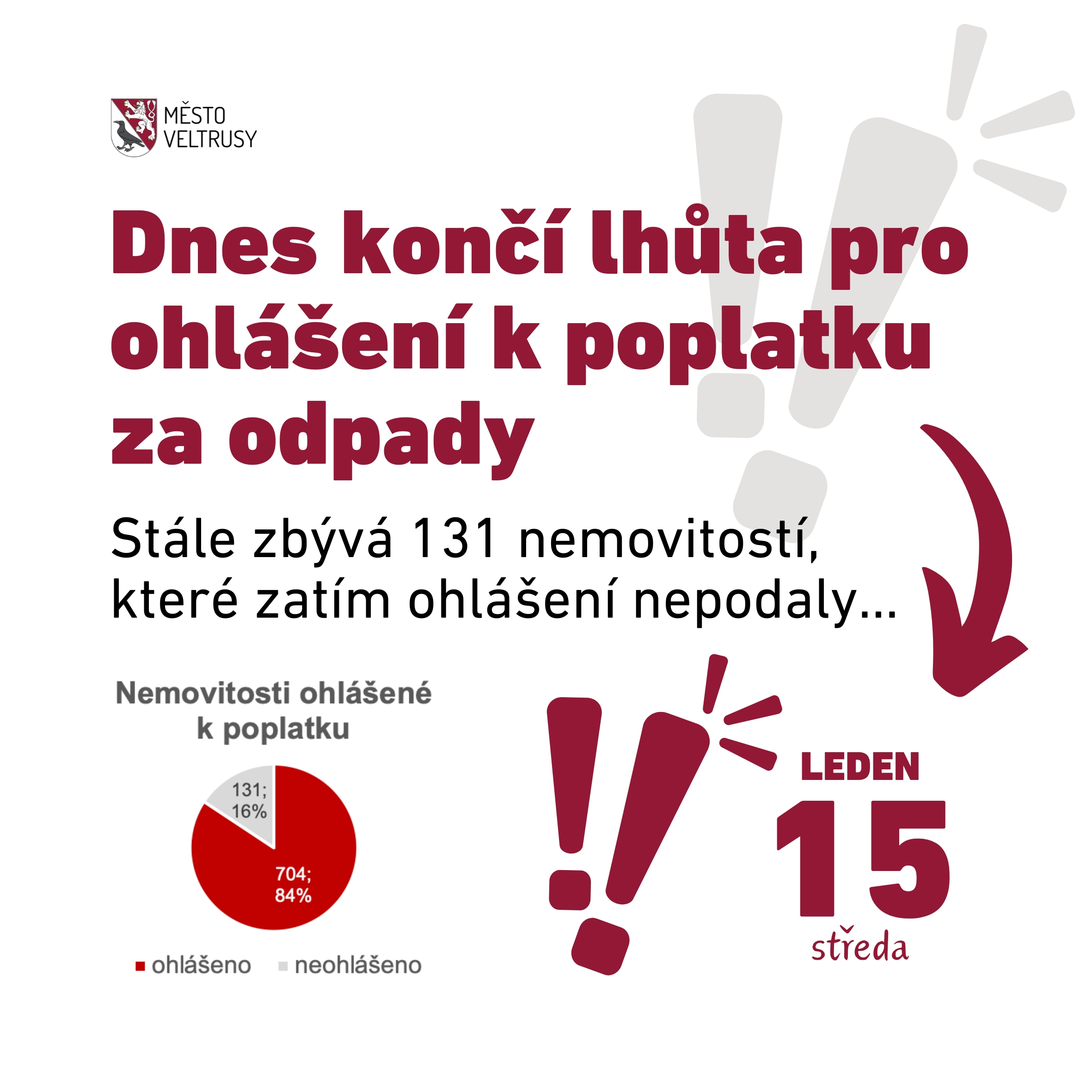 MĚSTO
VELTRUSY

Dnes končí lhůta pro ohlášení k poplatku za odpady

Stále zbývá 131 nemovitostí, které zatím ohlášení nepodaly...

Nemovitosti ohlášené k poplatku

131; 16%

704; 84%

ohlášeno neohlášeno

LEDEN
15
středa